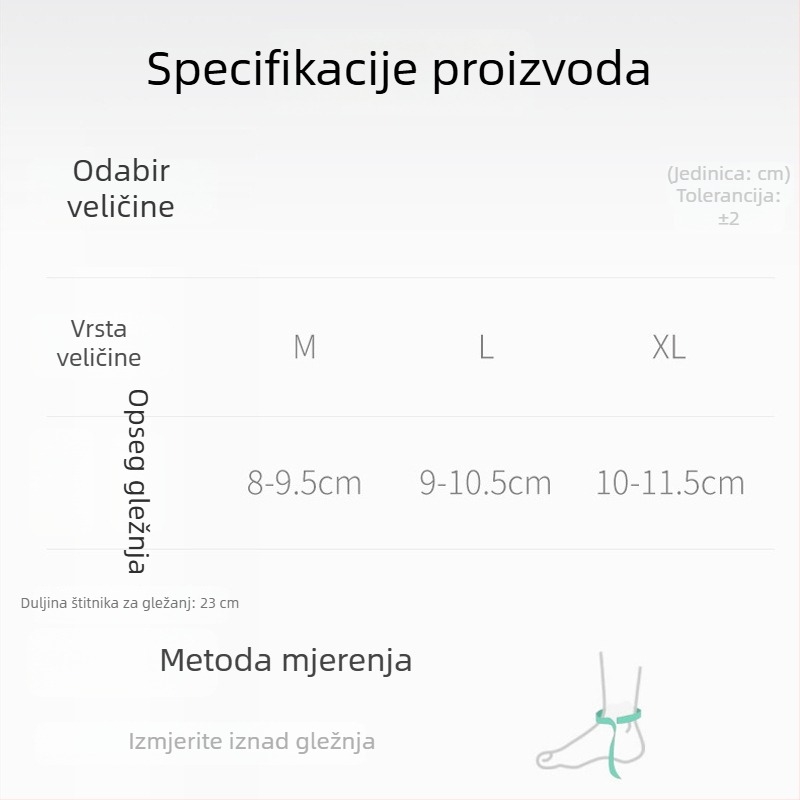 Specifikacije proizvoda

Odabir veličine

(Jedinica: cm)
Tolerancija:
±2

| Vrsta veličine | M | L | XL |
|---|---|---|---|
| Opseg gležnja | 8-9.5cm | 9-10.5cm | 10-11.5cm |

Duljina štitnika za gležanj: 23 cm

Metoda mjerenja

Izmjerite iznad gležnja